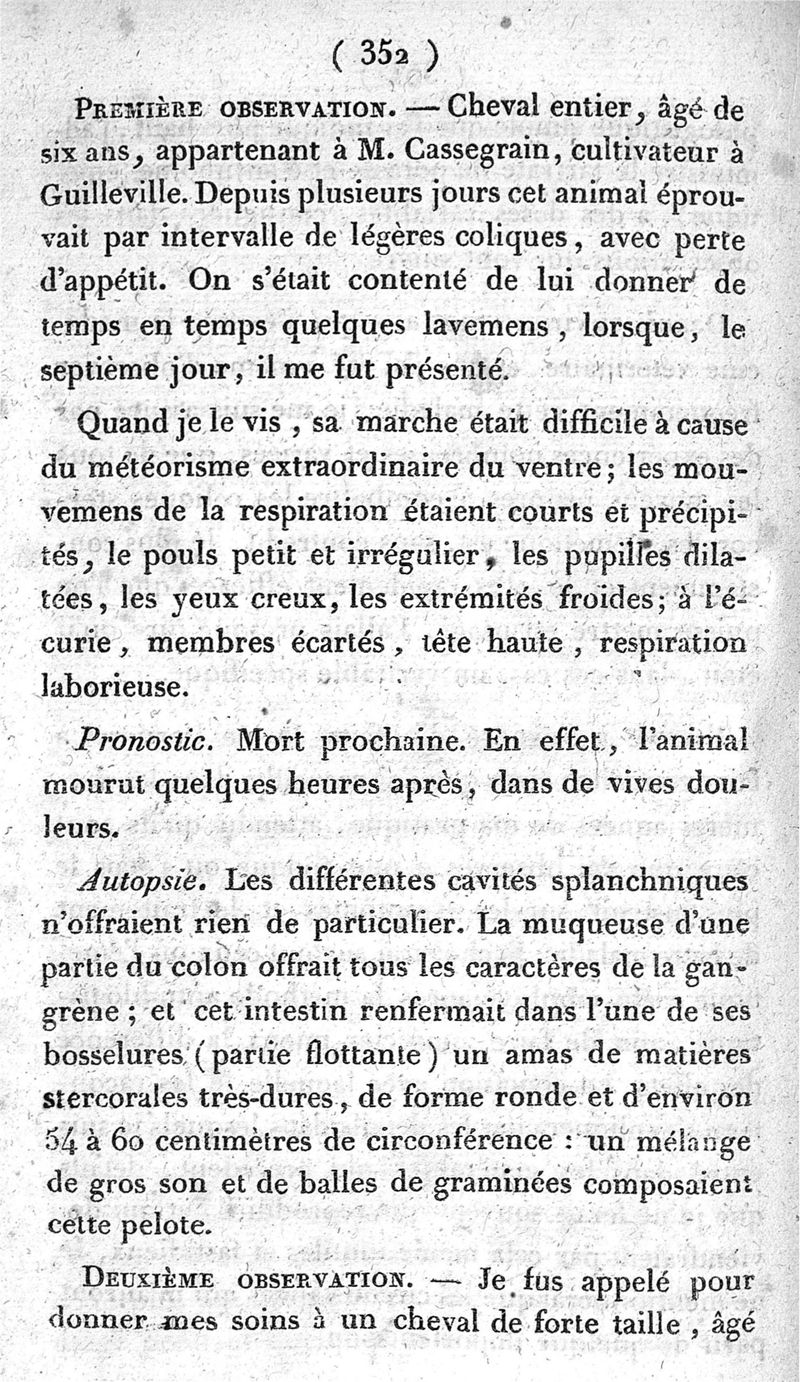 ( 352 )

Première observation. — Cheval entier, âgé de six ans, appartenant à M. Cassegrain, cultivateur à Guilleville. Depuis plusieurs jours cet animal éprouvait par intervalle de légères coliques, avec perte d'appétit. On s'était contenté de lui donner de temps en temps quelques lavemens, lorsque, le septième jour, il me fut présenté.

Quand je le vis, sa marche était difficile à cause du météorisme extraordinaire du ventre; les mouvemens de la respiration étaient courts et précipités, le pouls petit et irrégulier, les pupilles dilatées, les yeux creux, les extrémités froides; à l'écurie, membres écartés, tête haute, respiration laborieuse.

Pronostic. Mort prochaine. En effet, l'animal mourut quelques heures après, dans de vives douleurs.

Autopsie. Les différentes cavités splanchniques n'offraient rien de particulier. La muqueuse d'une partie du colon offrait tous les caractères de la gangrène; et cet intestin renfermait dans l'une de ses bosselures (partie flottante) un amas de matières stercorales très-dures, de forme ronde et d'environ 54 à 60 centimètres de circonférence : un mélange de gros son et de balles de graminées composaient cette pelote.

Deuxième observation. — Je fus appelé pour donner mes soins à un cheval de forte taille, âgé